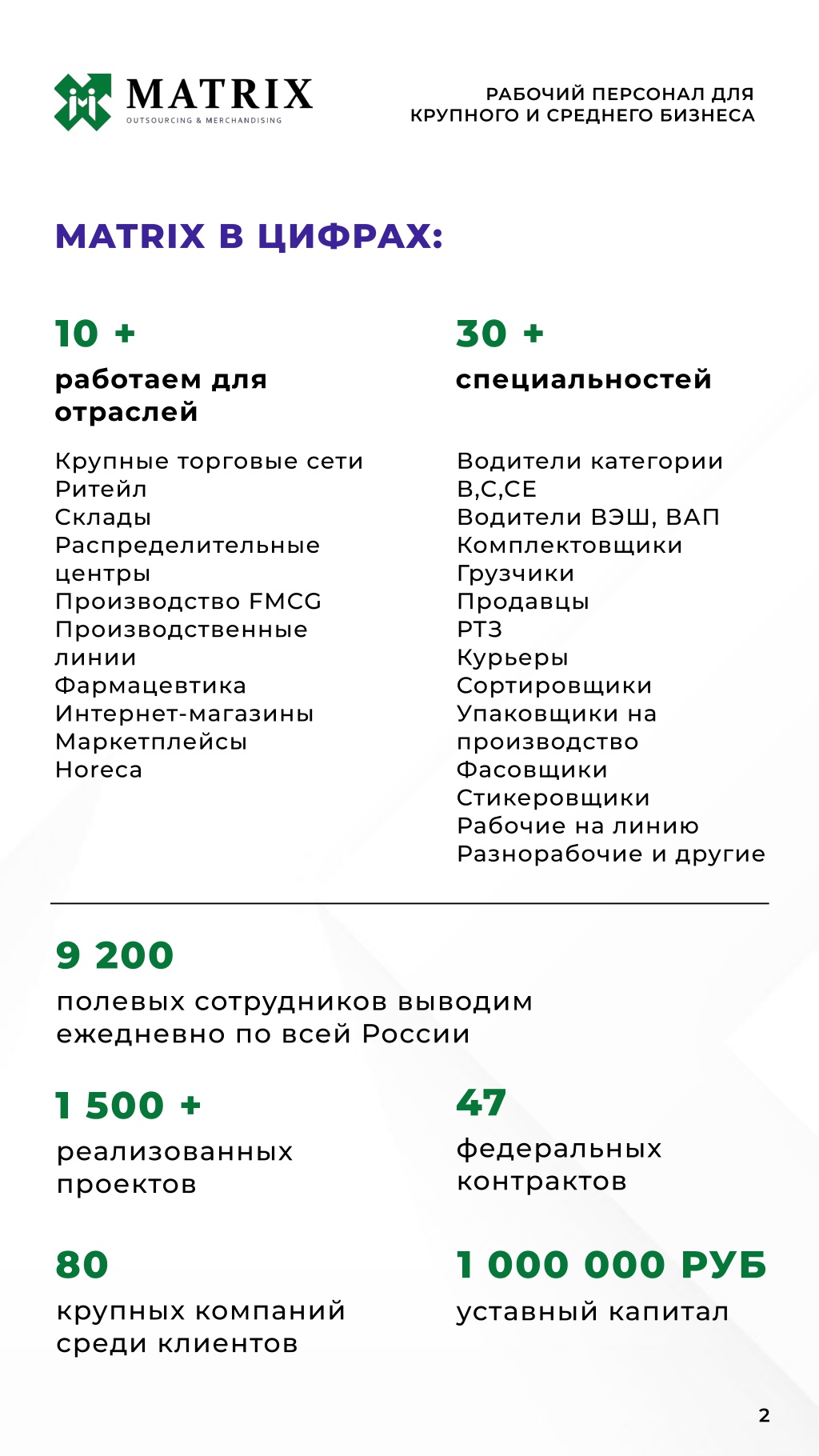 MATRIX
OUTSOURCING & MERCHANDISING

РАБОЧИЙ ПЕРСОНАЛ ДЛЯ КРУПНОГО И СРЕДНЕГО БИЗНЕСА

MATRIX В ЦИФРАХ:

10 +

работаем для отраслей

Крупные торговые сети
Ритейл
Склады
Распределительные центры
Производство FMCG
Производственные линии
Фармацевтика
Интернет-магазины
Маркетплейсы
Horeca

30 +

специальностей

Водители категории B,C,CE
Водители ВЭШ, ВАП
Комплектовщики
Грузчики
Продавцы
РТЗ
Курьеры
Сортировщики
Упаковщики на производство
Фасовщики
Стикеровщики
Рабочие на линию
Разнорабочие и другие

9 200

полевых сотрудников выводим ежедневно по всей России

1 500 +

реализованных проектов

47

федеральных контрактов

80

крупных компаний среди клиентов

1 000 000 РУБ

уставный капитал

2